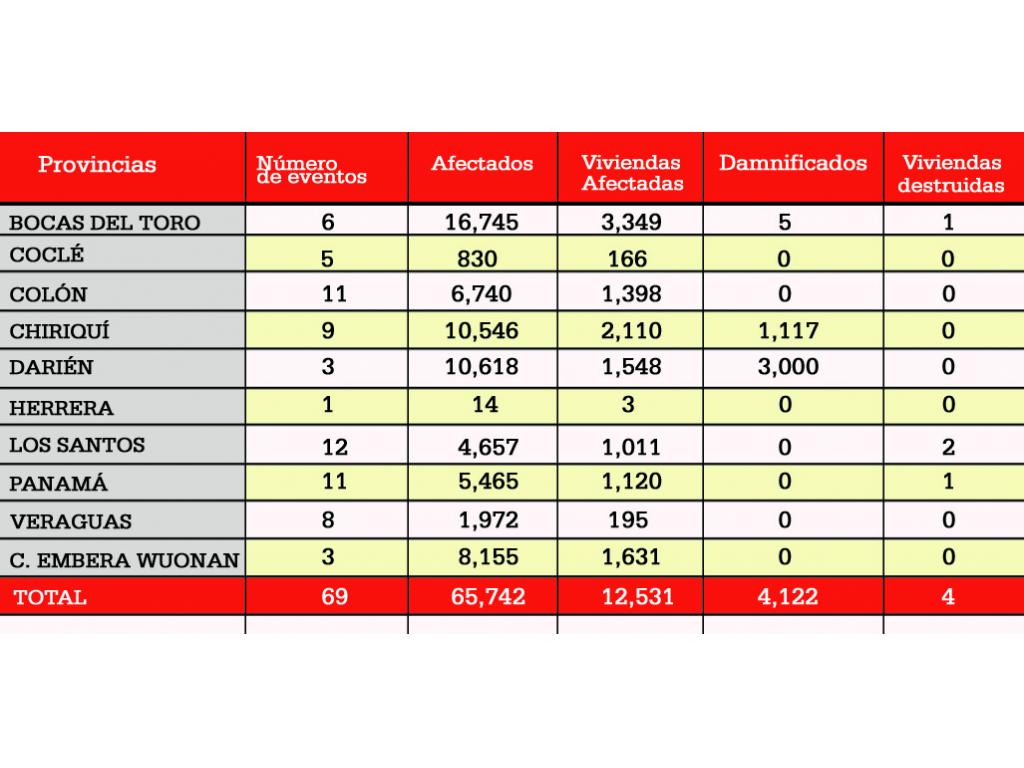 | Provincias | Número de eventos | Afectados | Viviendas Afectadas | Damnificados | Viviendas destruidas |
|---|---|---|---|---|---|
| BOCAS DEL TORO | 6 | 16,745 | 3,349 | 5 | 1 |
| COCLÉ | 5 | 830 | 166 | 0 | 0 |
| COLÓN | 11 | 6,740 | 1,398 | 0 | 0 |
| CHIRIQUÍ | 9 | 10,546 | 2,110 | 1,117 | 0 |
| DARIÉN | 3 | 10,618 | 1,548 | 3,000 | 0 |
| HERRERA | 1 | 14 | 3 | 0 | 0 |
| LOS SANTOS | 12 | 4,657 | 1,011 | 0 | 2 |
| PANAMÁ | 11 | 5,465 | 1,120 | 0 | 1 |
| VERAGUAS | 8 | 1,972 | 195 | 0 | 0 |
| C. EMBERA WUONAN | 3 | 8,155 | 1,631 | 0 | 0 |
| TOTAL | 69 | 65,742 | 12,531 | 4,122 | 4 |